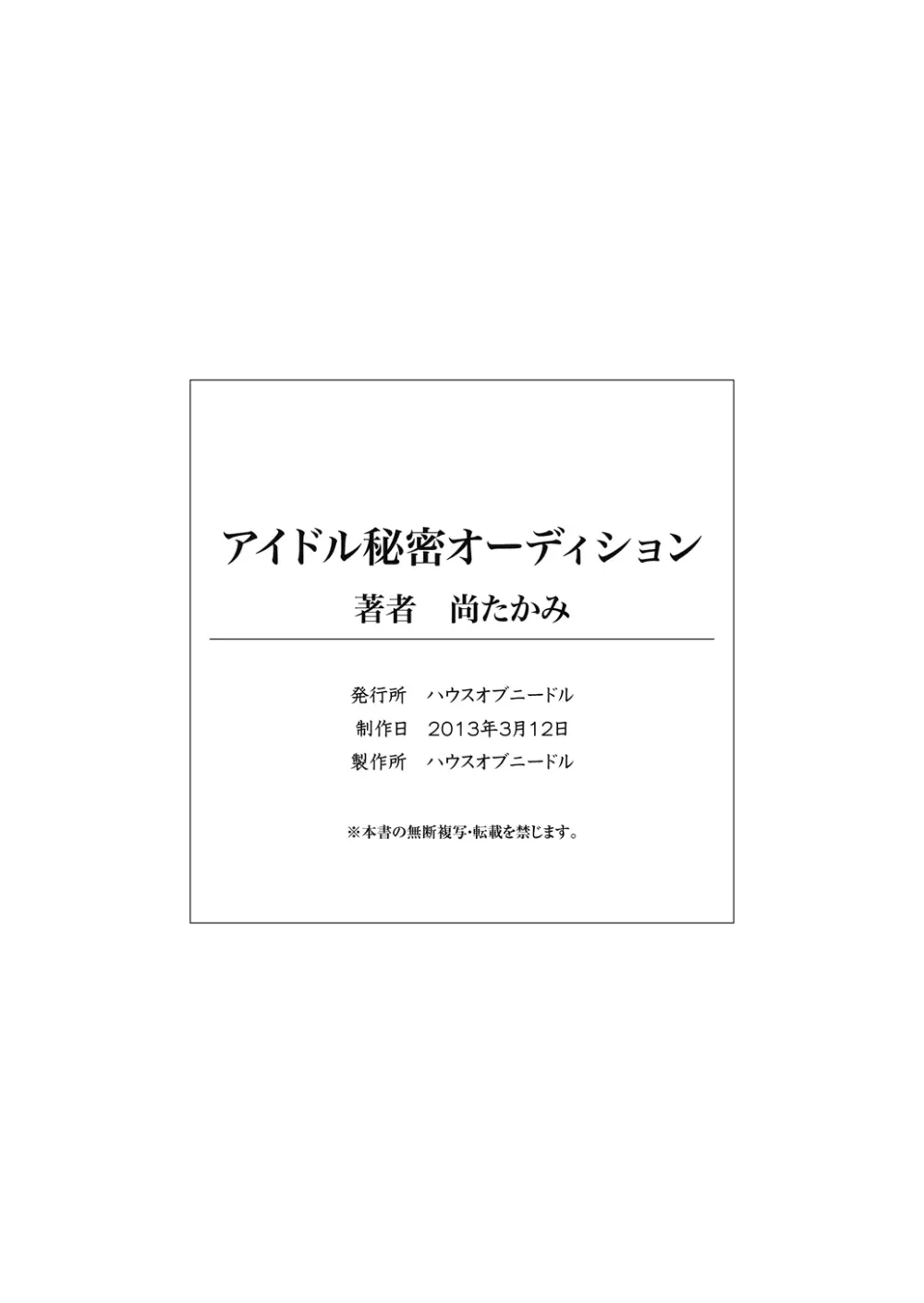 アイドル秘密オーディション
著者　尚たかみ

発行所　ハウスオブニードル
制作日　2013年3月12日
製作所　ハウスオブニードル

※本書の無断複写・転載を禁じます。